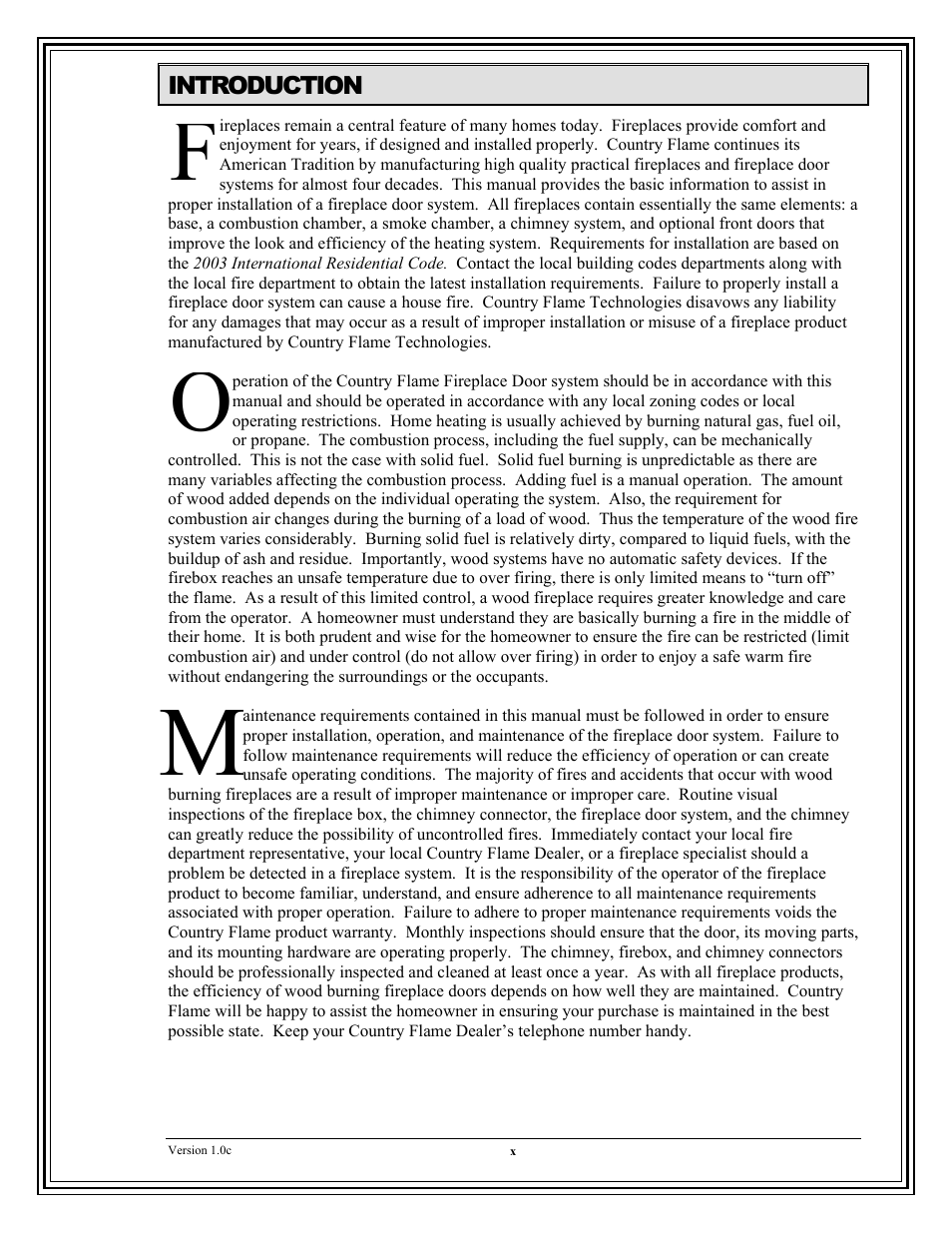 INTRODUCTION

Fireplaces remain a central feature of many homes today. Fireplaces provide comfort and enjoyment for years, if designed and installed properly. Country Flame continues its American Tradition by manufacturing high quality practical fireplaces and fireplace door systems for almost four decades. This manual provides the basic information to assist in proper installation of a fireplace door system. All fireplaces contain essentially the same elements: a base, a combustion chamber, a smoke chamber, a chimney system, and optional front doors that improve the look and efficiency of the heating system. Requirements for installation are based on the 2003 International Residential Code. Contact the local building codes departments along with the local fire department to obtain the latest installation requirements. Failure to properly install a fireplace door system can cause a house fire. Country Flame Technologies disavows any liability for any damages that may occur as a result of improper installation or misuse of a fireplace product manufactured by Country Flame Technologies.

Operation of the Country Flame Fireplace Door system should be in accordance with this manual and should be operated in accordance with any local zoning codes or local operating restrictions. Home heating is usually achieved by burning natural gas, fuel oil, or propane. The combustion process, including the fuel supply, can be mechanically controlled. This is not the case with solid fuel. Solid fuel burning is unpredictable as there are many variables affecting the combustion process. Adding fuel is a manual operation. The amount of wood added depends on the individual operating the system. Also, the requirement for combustion air changes during the burning of a load of wood. Thus the temperature of the wood fire system varies considerably. Burning solid fuel is relatively dirty, compared to liquid fuels, with the buildup of ash and residue. Importantly, wood systems have no automatic safety devices. If the firebox reaches an unsafe temperature due to over firing, there is only limited means to “turn off” the flame. As a result of this limited control, a wood fireplace requires greater knowledge and care from the operator. A homeowner must understand they are basically burning a fire in the middle of their home. It is both prudent and wise for the homeowner to ensure the fire can be restricted (limit combustion air) and under control (do not allow over firing) in order to enjoy a safe warm fire without endangering the surroundings or the occupants.

Maintenance requirements contained in this manual must be followed in order to ensure proper installation, operation, and maintenance of the fireplace door system. Failure to follow maintenance requirements will reduce the efficiency of operation or can create unsafe operating conditions. The majority of fires and accidents that occur with wood burning fireplaces are a result of improper maintenance or improper care. Routine visual inspections of the fireplace box, the chimney connector, the fireplace door system, and the chimney can greatly reduce the possibility of uncontrolled fires. Immediately contact your local fire department representative, your local Country Flame Dealer, or a fireplace specialist should a problem be detected in a fireplace system. It is the responsibility of the operator of the fireplace product to become familiar, understand, and ensure adherence to all maintenance requirements associated with proper operation. Failure to adhere to proper maintenance requirements voids the Country Flame product warranty. Monthly inspections should ensure that the door, its moving parts, and its mounting hardware are operating properly. The chimney, firebox, and chimney connectors should be professionally inspected and cleaned at least once a year. As with all fireplace products, the efficiency of wood burning fireplace doors depends on how well they are maintained. Country Flame will be happy to assist the homeowner in ensuring your purchase is maintained in the best possible state. Keep your Country Flame Dealer’s telephone number handy.

Version 1.0c

x